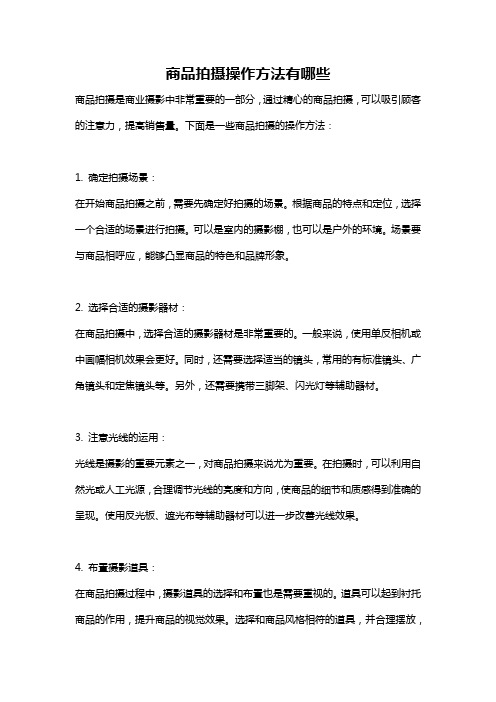 商品拍摄操作方法有哪些

商品拍摄是商业摄影中非常重要的一部分，通过精心的商品拍摄，可以吸引顾客的注意力，提高销售量。下面是一些商品拍摄的操作方法：

1. 确定拍摄场景：

在开始商品拍摄之前，需要先确定好拍摄的场景。根据商品的特点和定位，选择一个合适的场景进行拍摄。可以是室内的摄影棚，也可以是户外的环境。场景要与商品相呼应，能够凸显商品的特色和品牌形象。

2. 选择合适的摄影器材：

在商品拍摄中，选择合适的摄影器材是非常重要的。一般来说，使用单反相机或中画幅相机效果会更好。同时，还需要选择适当的镜头，常用的有标准镜头、广角镜头和定焦镜头等。另外，还需要携带三脚架、闪光灯等辅助器材。

3. 注意光线的运用：

光线是摄影的重要元素之一，对商品拍摄来说尤为重要。在拍摄时，可以利用自然光或人工光源，合理调节光线的亮度和方向，使商品的细节和质感得到准确的呈现。使用反光板、遮光布等辅助器材可以进一步改善光线效果。

4. 布置摄影道具：

在商品拍摄过程中，摄影道具的选择和布置也是需要重视的。道具可以起到衬托商品的作用，提升商品的视觉效果。选择和商品风格相符的道具，并合理摆放，